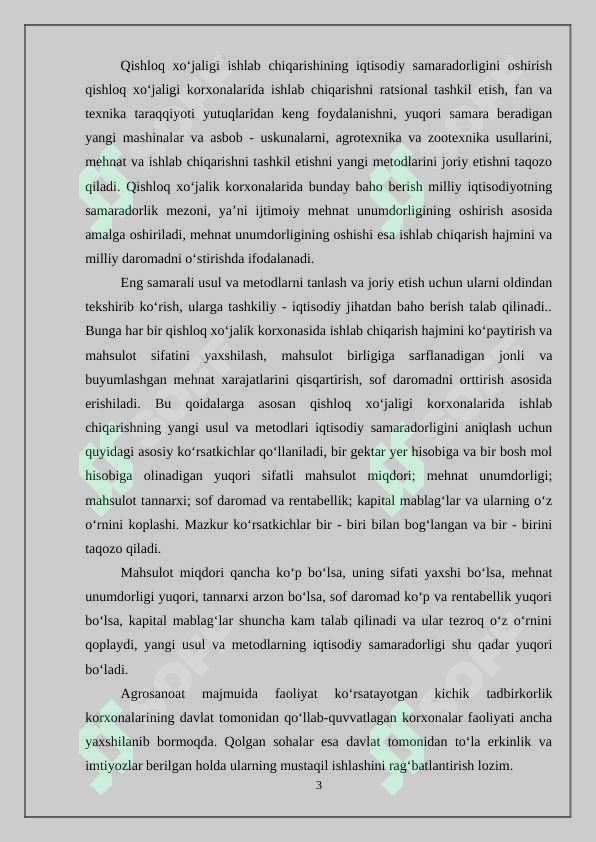 Qishloq xo‘jaligi ishlab chiqarishining iqtisodiy samaradorligini oshirish qishloq xo‘jaligi korxonalarida ishlab chiqarishni ratsional tashkil etish, fan va texnika taraqqiyoti yutuqlaridan keng foydalanishni, yuqori samara beradigan yangi mashinalar va asbob - uskunalarni, agrotexnika va zootexnika usullarini, mehnat va ishlab chiqarishni tashkil etishni yangi metodlarini joriy etishni taqozo qiladi. Qishloq xo‘jalik korxonalarida bunday baho berish milliy iqtisodiyotning samaradorlik mezoni, ya’ni ijtimoiy mehnat unumdorligining oshirish asosida amalga oshiriladi, mehnat unumdorligining oshishi esa ishlab chiqarish hajmini va milliy daromadni o‘stirishda ifodalanadi.

Eng samarali usul va metodlarni tanlash va joriy etish uchun ularni oldindan tekshirib ko‘rish, ularga tashkiliy - iqtisodiy jihatdan baho berish talab qilinadi.. Bunga har bir qishloq xo‘jalik korxonasida ishlab chiqarish hajmini ko‘paytirish va mahsulot sifatini yaxshilash, mahsulot birligiga sarflanadigan jonli va buyumlashgan mehnat xarajatlarini qisqartirish, sof daromadni orttirish asosida erishiladi. Bu qoidalarga asosan qishloq xo‘jaligi korxonalarida ishlab chiqarishning yangi usul va metodlari iqtisodiy samaradorligini aniqlash uchun quyidagi asosiy ko‘rsatkichlar qo‘llaniladi, bir gektar yer hisobiga va bir bosh mol hisobiga olinadigan yuqori sifatli mahsulot miqdori; mehnat unumdorligi; mahsulot tannarxi; sof daromad va rentabellik; kapital mablag‘lar va ularning o‘z o‘rnini koplashi. Mazkur ko‘rsatkichlar bir - biri bilan bog‘langan va bir - birini taqozo qiladi.

Mahsulot miqdori qancha ko‘p bo‘lsa, uning sifati yaxshi bo‘lsa, mehnat unumdorligi yuqori, tannarxi arzon bo‘lsa, sof daromad ko‘p va rentabellik yuqori bo‘lsa, kapital mablag‘lar shuncha kam talab qilinadi va ular tezroq o‘z o‘rnini qoplaydi, yangi usul va metodlarning iqtisodiy samaradorligi shu qadar yuqori bo‘ladi.

Agrosanoat majmuida faoliyat ko‘rsatayotgan kichik tadbirkorlik korxonalarining davlat tomonidan qo‘llab-quvvatlagan korxonalar faoliyati ancha yaxshilanib bormoqda. Qolgan sohalar esa davlat tomonidan to‘la erkinlik va imtiyozlar berilgan holda ularning mustaqil ishlashini rag‘batlantirish lozim.

3